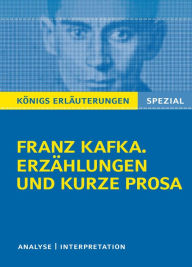 KÖNIGS ERLÄUTERUNGEN SPEZIAL

FRANZ KAFKA. ERZÄHLUNGEN UND KURZE PROSA

ANALYSE | INTERPRETATION